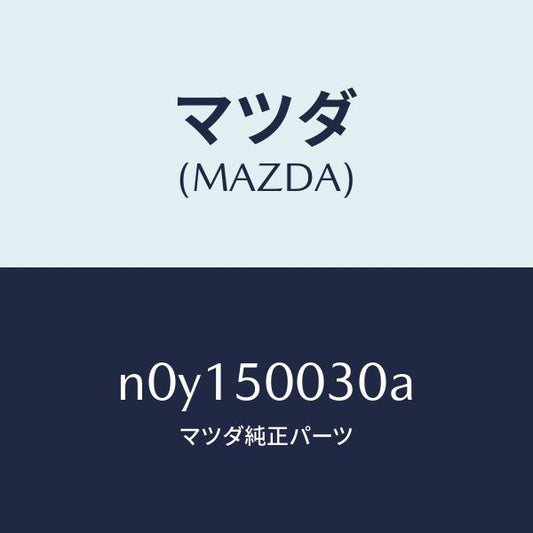 マツダ
(MAZDA)

n0y150030a

マツダ純正パーツ